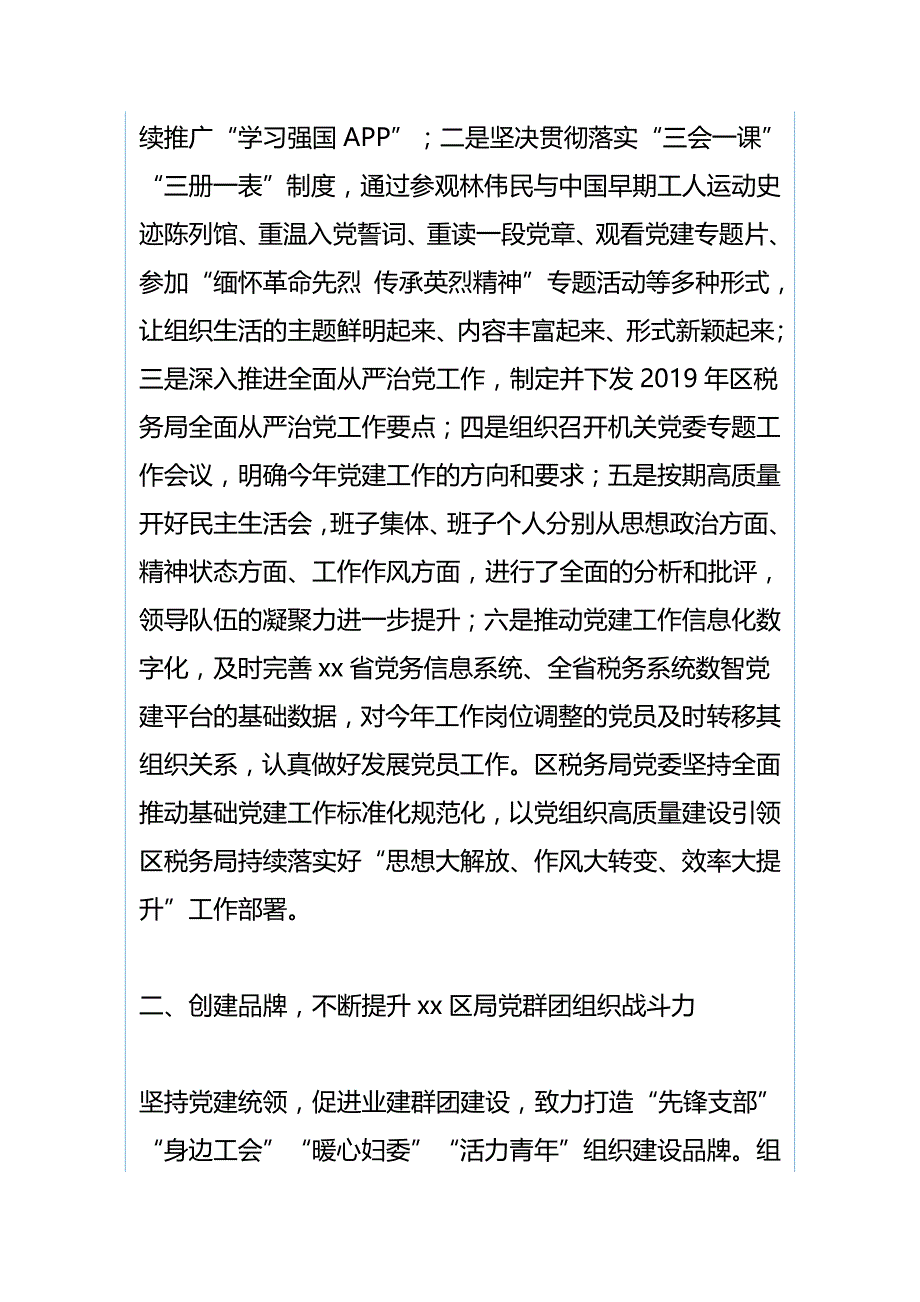 续推广“学习强国 APP”；二是坚决贯彻落实“三会一课”“三册一表”制度，通过参观林伟民与中国早期工人运动史迹陈列馆、重温入党誓词、重读一段党章、观看党建专题片、参加“缅怀革命先烈 传承英烈精神”专题活动等多种形式，让组织生活的主题鲜明起来、内容丰富起来、形式新颖起来；三是深入推进全面从严治党工作，制定并下发 2019 年区税务局全面从严治党工作要点；四是组织召开机关党委专题工作会议，明确今年党建工作的方向和要求；五是按期高质量开好民主生活会，班子集体、班子个人分别从思想政治方面、精神状态方面、工作作风方面，进行了全面的分析和批评，领导队伍的凝聚力进一步提升；六是推动党建工作信息化数字化，及时完善 xx 省党务信息系统、全省税务系统数智党建平台的基础数据，对今年工作岗位调整的党员及时转移其组织关系，认真做好发展党员工作。区税务局党委坚持全面推动基础党建工作标准化规范化，以党组织高质量建设引领区税务局持续落实好“思想大解放、作风大转变、效率大提升”工作部署。

二、创建品牌，不断提升 xx 区局党群团组织战斗力

坚持党建统领，促进业建群团建设，致力打造“先锋支部”“身边工会”“暖心妇委”“活力青年”组织建设品牌。组